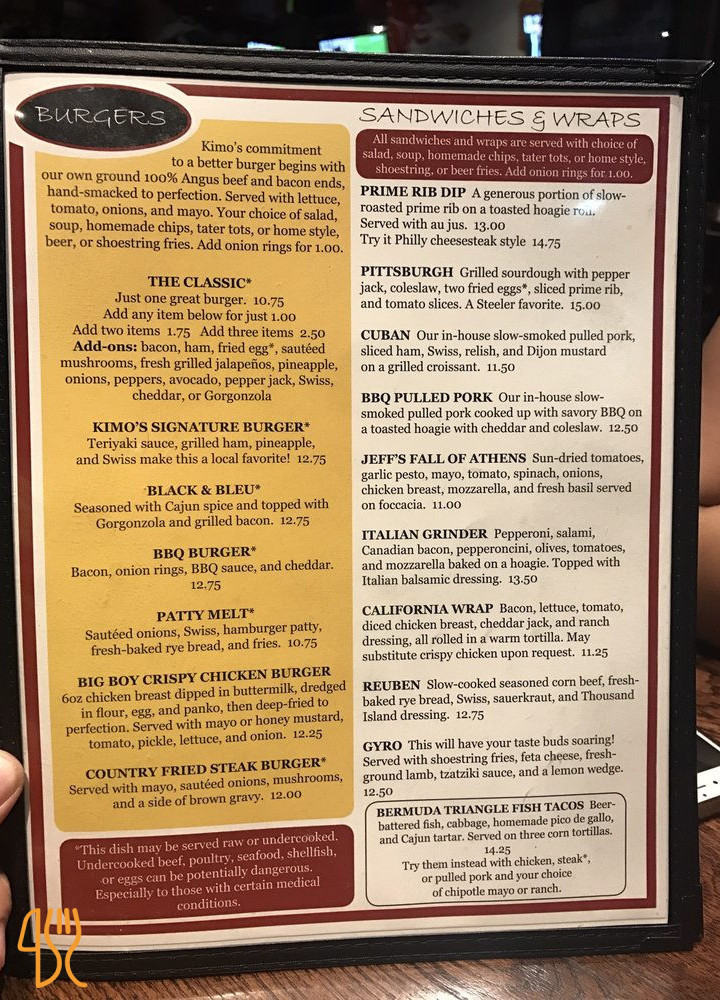 BURGERS

Kimo's commitment to a better burger begins with our own ground 100% Angus beef and bacon ends, hand-smacked to perfection. Served with lettuce, tomato, onions, and mayo. Your choice of salad, soup, homemade chips, tater tots, or home style, beer, or shoestring fries. Add onion rings for 1.00.

THE CLASSIC*
Just one great burger. 10.75
Add any item below for just 1.00
Add two items 1.75 Add three items 2.50
Add-ons: bacon, ham, fried egg*, sautéed mushrooms, fresh grilled jalapeños, pineapple, onions, peppers, avocado, pepper jack, Swiss, cheddar, or Gorgonzola

KIMO'S SIGNATURE BURGER*
Teriyaki sauce, grilled ham, pineapple, and Swiss make this a local favorite! 12.75

BLACK & BLEU*
Seasoned with Cajun spice and topped with Gorgonzola and grilled bacon. 12.75

BBQ BURGER*
Bacon, onion rings, BBQ sauce, and cheddar. 12.75

PATTY MELT*
Sautéed onions, Swiss, hamburger patty, fresh-baked rye bread, and fries. 10.75

BIG BOY CRISPY CHICKEN BURGER
6oz chicken breast dipped in buttermilk, dredged in flour, egg, and panko, then deep-fried to perfection. Served with mayo or honey mustard, tomato, pickle, lettuce, and onion. 12.25

COUNTRY FRIED STEAK BURGER*
Served with mayo, sautéed onions, mushrooms, and a side of brown gravy. 12.00

*This dish may be served raw or undercooked. Undercooked beef, poultry, seafood, shellfish, or eggs can be potentially dangerous. Especially to those with certain medical conditions.

SANDWICHES & WRAPS

All sandwiches and wraps are served with choice of salad, soup, homemade chips, tater tots, or home style, shoestring, or beer fries. Add onion rings for 1.00.

PRIME RIB DIP A generous portion of slow-roasted prime rib on a toasted hoagie roll. Served with au jus. 13.00
Try it Philly cheesesteak style 14.75

PITTSBURGH Grilled sourdough with pepper jack, coleslaw, two fried eggs*, sliced prime rib, and tomato slices. A Steeler favorite. 15.00

CUBAN Our in-house slow-smoked pulled pork, sliced ham, Swiss, relish, and Dijon mustard on a grilled croissant. 11.50

BBQ PULLED PORK Our in-house slow-smoked pulled pork cooked up with savory BBQ on a toasted hoagie with cheddar and coleslaw. 12.50

JEFF'S FALL OF ATHENS Sun-dried tomatoes, garlic pesto, mayo, tomato, spinach, onions, chicken breast, mozzarella, and fresh basil served on foccacia. 11.00

ITALIAN GRINDER Pepperoni, salami, Canadian bacon, pepperoncini, olives, tomatoes, and mozzarella baked on a hoagie. Topped with Italian balsamic dressing. 13.50

CALIFORNIA WRAP Bacon, lettuce, tomato, diced chicken breast, cheddar jack, and ranch dressing, all rolled in a warm tortilla. May substitute crispy chicken upon request. 11.25

REUBEN Slow-cooked seasoned corn beef, fresh-baked rye bread, Swiss, sauerkraut, and Thousand Island dressing. 12.75

GYRO This will have your taste buds soaring! Served with shoestring fries, feta cheese, fresh-ground lamb, tzatziki sauce, and a lemon wedge. 12.50

BERMUDA TRIANGLE FISH TACOS Beer-battered fish, cabbage, homemade pico de gallo, and Cajun tartar. Served on three corn tortillas. 14.25
Try them instead with chicken, steak*, or pulled pork and your choice of chipotle mayo or ranch.